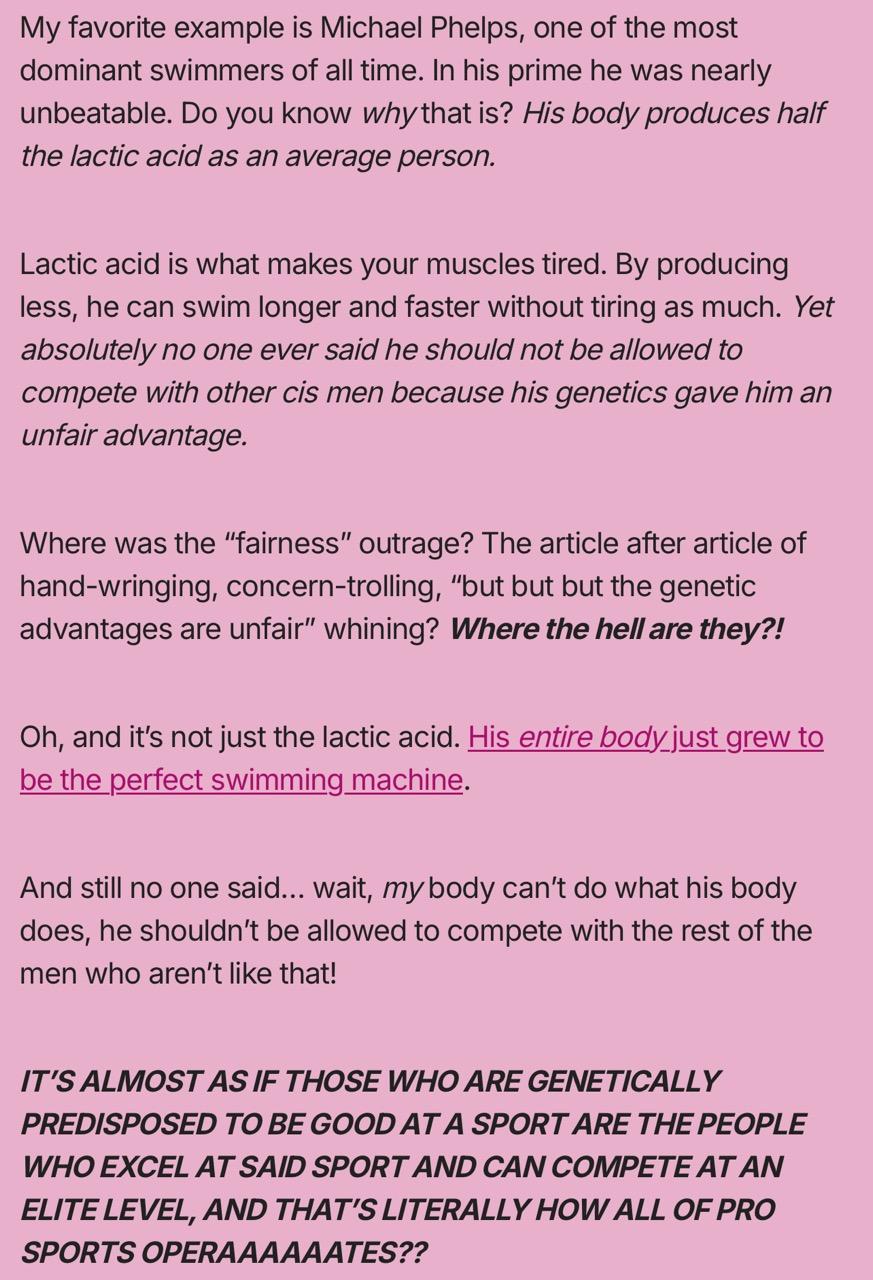 My favorite example is Michael Phelps, one of the most dominant swimmers of all time. In his prime he was nearly unbeatable. Do you know why that is? His body produces half the lactic acid as an average person.

Lactic acid is what makes your muscles tired. By producing less, he can swim longer and faster without tiring as much. Yet absolutely no one ever said he should not be allowed to compete with other cis men because his genetics gave him an unfair advantage.

Where was the “fairness” outrage? The article after article of hand-wringing, concern-trolling, “but but but the genetic advantages are unfair” whining? Where the hell are they?!

Oh, and it’s not just the lactic acid. His entire body just grew to be the perfect swimming machine.

And still no one said… wait, my body can’t do what his body does, he shouldn’t be allowed to compete with the rest of the men who aren’t like that!

IT’S ALMOST AS IF THOSE WHO ARE GENETICALLY PREDISPOSED TO BE GOOD AT A SPORT ARE THE PEOPLE WHO EXCEL AT SAID SPORT AND CAN COMPETE AT AN ELITE LEVEL, AND THAT’S LITERALLY HOW ALL OF PRO SPORTS OPERAAAAAATES??